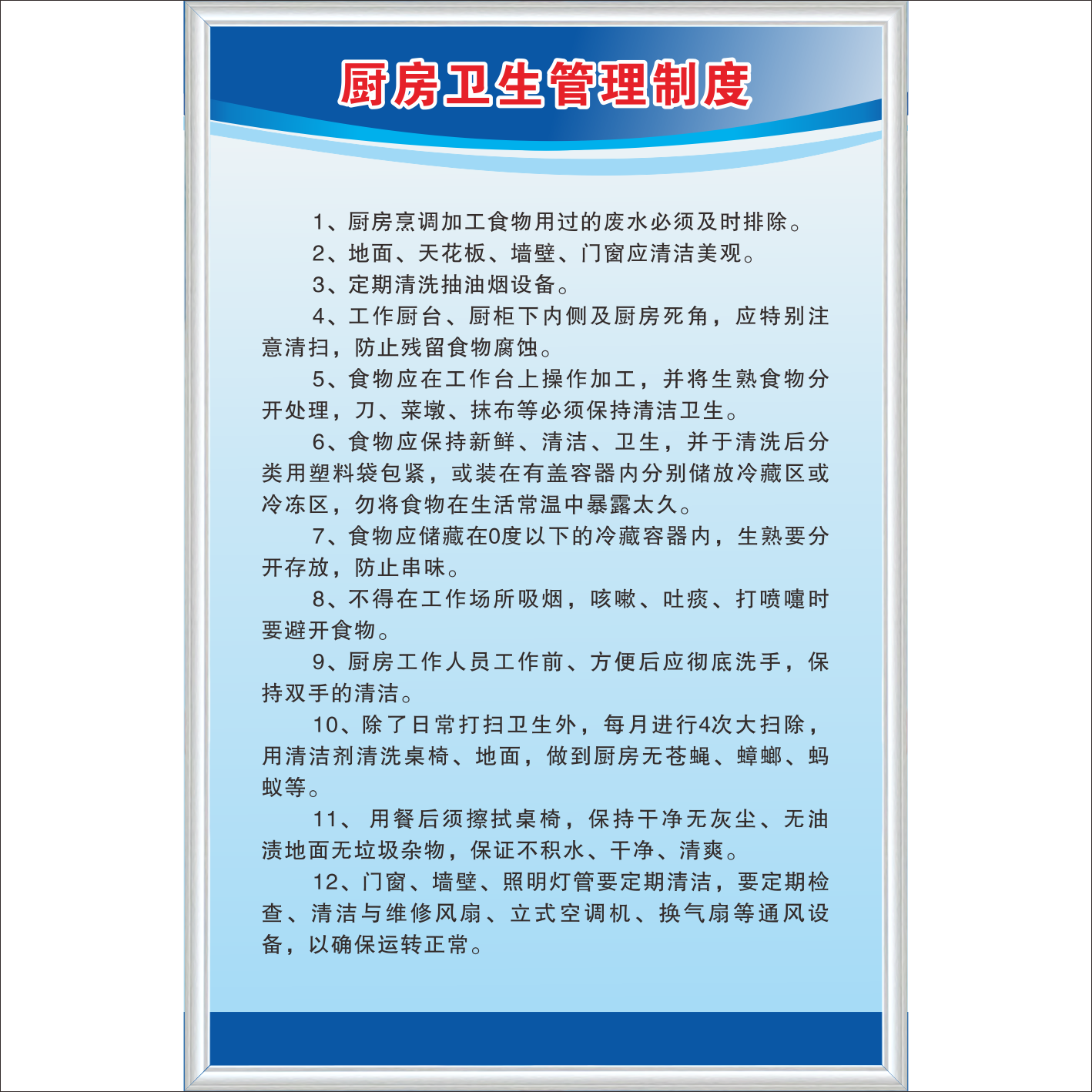 厨房卫生管理制度

1、厨房烹调加工食物用过的废水必须及时排除。

2、地面、天花板、墙壁、门窗应清洁美观。

3、定期清洗抽油烟设备。

4、工作厨台、厨柜下内侧及厨房死角，应特别注意清扫，防止残留食物腐蚀。

5、食物应在工作台上操作加工，并将生熟食物分开处理，刀、菜墩、抹布等必须保持清洁卫生。

6、食物应保持新鲜、清洁、卫生，并于清洗后分类用塑料袋包紧，或装在有盖容器内分别储放冷藏区或冷冻区，勿将食物在生活常温中暴露太久。

7、食物应储藏在0度以下的冷藏容器内，生熟要分开存放，防止串味。

8、不得在工作场所吸烟，咳嗽、吐痰、打喷嚏时要避开食物。

9、厨房工作人员工作前、方便后应彻底洗手，保持双手的清洁。

10、除了日常打扫卫生外，每月进行4次大扫除，用清洁剂清洗桌椅、地面，做到厨房无苍蝇、蟑螂、蚂蚁等。

11、 用餐后须擦拭桌椅，保持干净无灰尘、无油渍地面无垃圾杂物，保证不积水、干净、清爽。

12、门窗、墙壁、照明灯管要定期清洁，要定期检查、清洁与维修风扇、立式空调机、换气扇等通风设备，以确保运转正常。